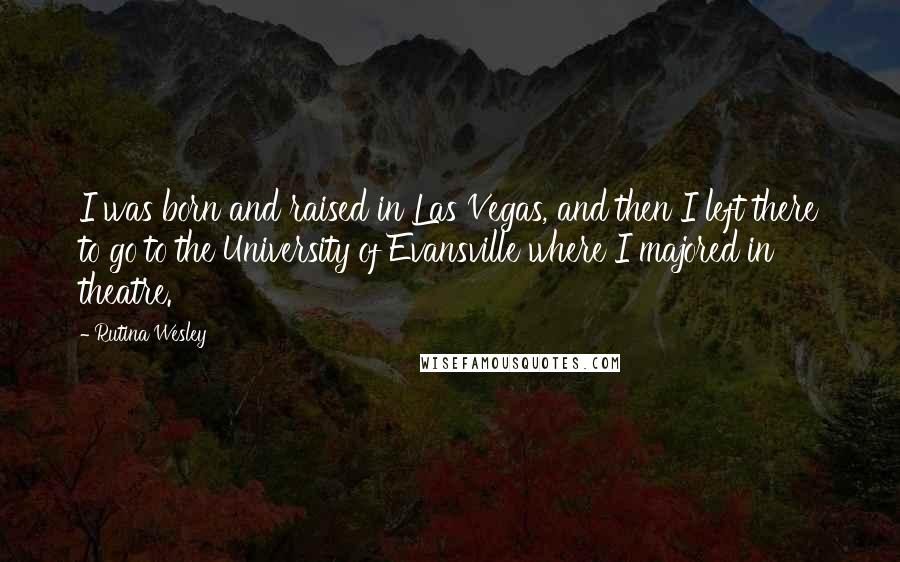 I was born and raised in Las Vegas, and then I left there to go to the University of Evansville where I majored in theatre.

- Rutina Wesley

WISEFAMOUSQUOTES.COM